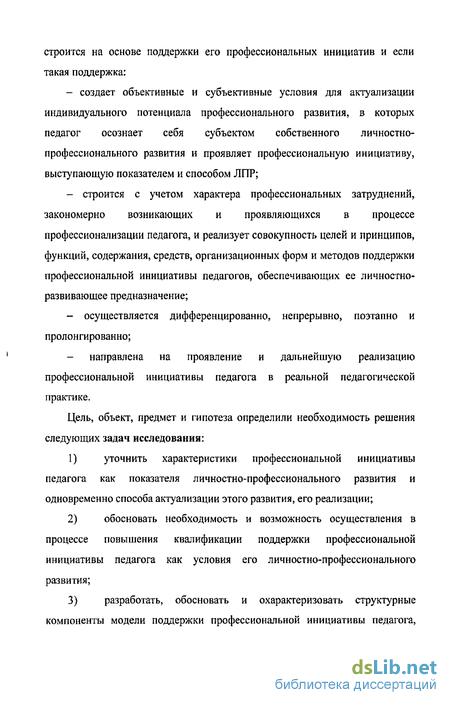 строится на основе поддержки его профессиональных инициатив и если такая поддержка:

– создает объективные и субъективные условия для актуализации индивидуального потенциала профессионального развития, в которых педагог осознает себя субъектом собственного личностно-профессионального развития и проявляет профессиональную инициативу, выступающую показателем и способом ЛПР;

– строится с учетом характера профессиональных затруднений, закономерно возникающих и проявляющихся в процессе профессионализации педагога, и реализует совокупность целей и принципов, функций, содержания, средств, организационных форм и методов поддержки профессиональной инициативы педагогов, обеспечивающих ее личностно-развивающее предназначение;

– осуществляется дифференцированно, непрерывно, поэтапно и пролонгированно;

– направлена на проявление и дальнейшую реализацию профессиональной инициативы педагога в реальной педагогической практике.

Цель, объект, предмет и гипотеза определили необходимость решения следующих задач исследования:

1) уточнить характеристики профессиональной инициативы педагога как показателя личностно-профессионального развития и одновременно способа актуализации этого развития, его реализации;

2) обосновать необходимость и возможность осуществления в процессе повышения квалификации поддержки профессиональной инициативы педагога как условия его личностно-профессионального развития;

3) разработать, обосновать и охарактеризовать структурные компоненты модели поддержки профессиональной инициативы педагога,

dsLib.net
библиотека диссертаций